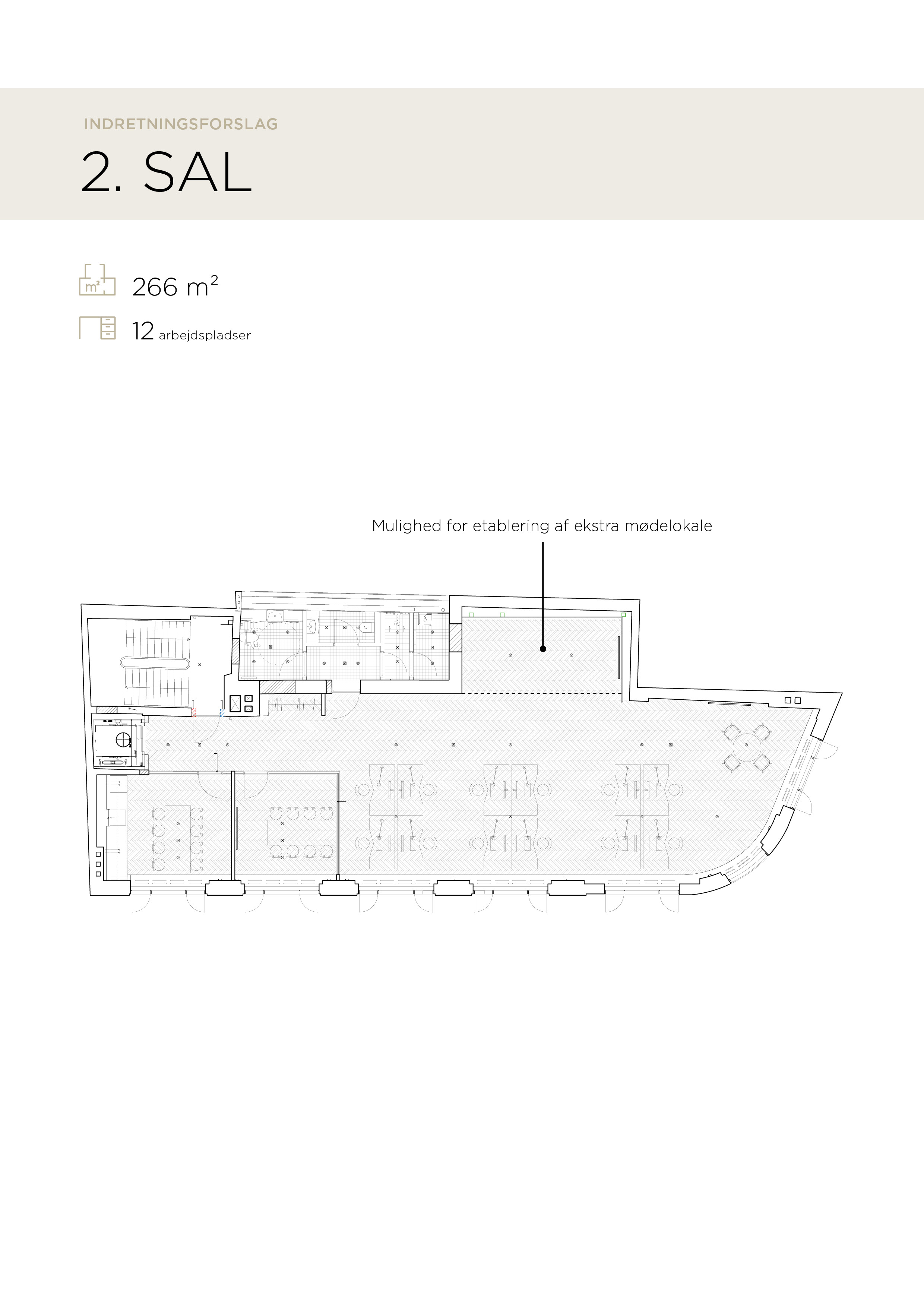 INDRETNINGSFORSLAG

2. SAL

$m^2$ 266 $m^2$

12 arbejdspladser

Mulighed for etablering af ekstra mødelokale